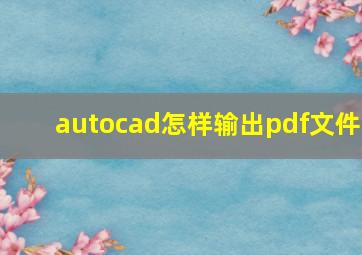 autocad怎样输出pdf文件